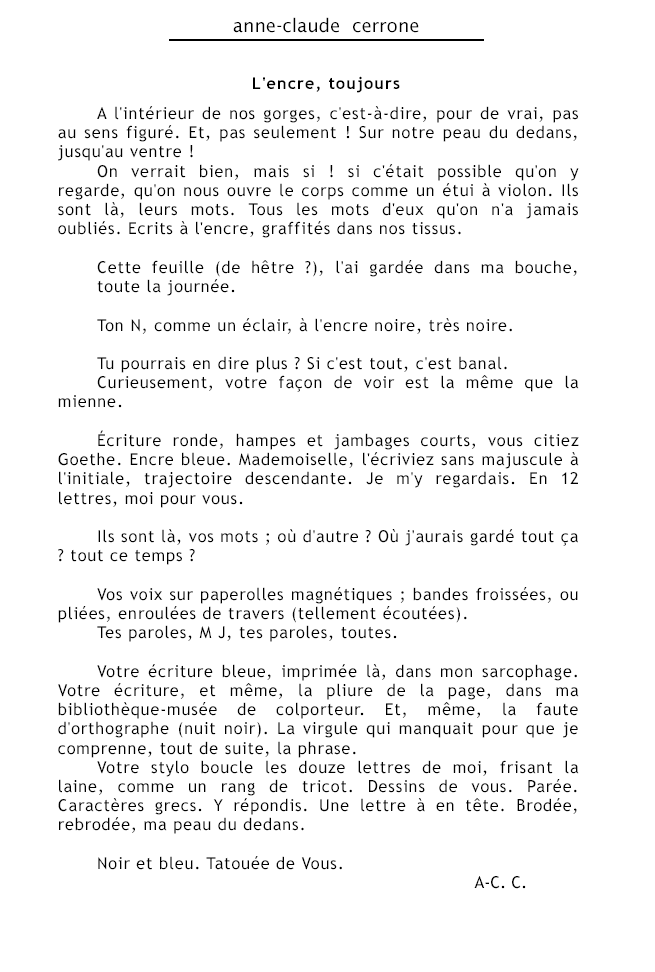 anne-claude cerrone

L'encre, toujours

A l'intérieur de nos gorges, c'est-à-dire, pour de vrai, pas au sens figuré. Et, pas seulement ! Sur notre peau du dedans, jusqu'au ventre !
On verrait bien, mais si ! si c'était possible qu'on y regarde, qu'on nous ouvre le corps comme un étui à violon. Ils sont là, leurs mots. Tous les mots d'eux qu'on n'a jamais oubliés. Ecrits à l'encre, graffités dans nos tissus.

Cette feuille (de hêtre ?), l'ai gardée dans ma bouche, toute la journée.

Ton N, comme un éclair, à l'encre noire, très noire.

Tu pourrais en dire plus ? Si c'est tout, c'est banal.
Curieusement, votre façon de voir est la même que la mienne.

Écriture ronde, hampes et jambages courts, vous citiez Goethe. Encre bleue. Mademoiselle, l'écriviez sans majuscule à l'initiale, trajectoire descendante. Je m'y regardais. En 12 lettres, moi pour vous.

Ils sont là, vos mots ; où d'autre ? Où j'aurais gardé tout ça ? tout ce temps ?

Vos voix sur paperolles magnétiques ; bandes froissées, ou pliées, enroulées de travers (tellement écoutées).
Tes paroles, M J, tes paroles, toutes.

Votre écriture bleue, imprimée là, dans mon sarcophage. Votre écriture, et même, la pliure de la page, dans ma bibliothèque-musée de colporteur. Et, même, la faute d'orthographe (nuit noir). La virgule qui manquait pour que je comprenne, tout de suite, la phrase.
Votre stylo boucle les douze lettres de moi, frisant la laine, comme un rang de tricot. Dessins de vous. Parée. Caractères grecs. Y répondis. Une lettre à en tête. Brodée, rebrodée, ma peau du dedans.

Noir et bleu. Tatouée de Vous.
A-C. C.